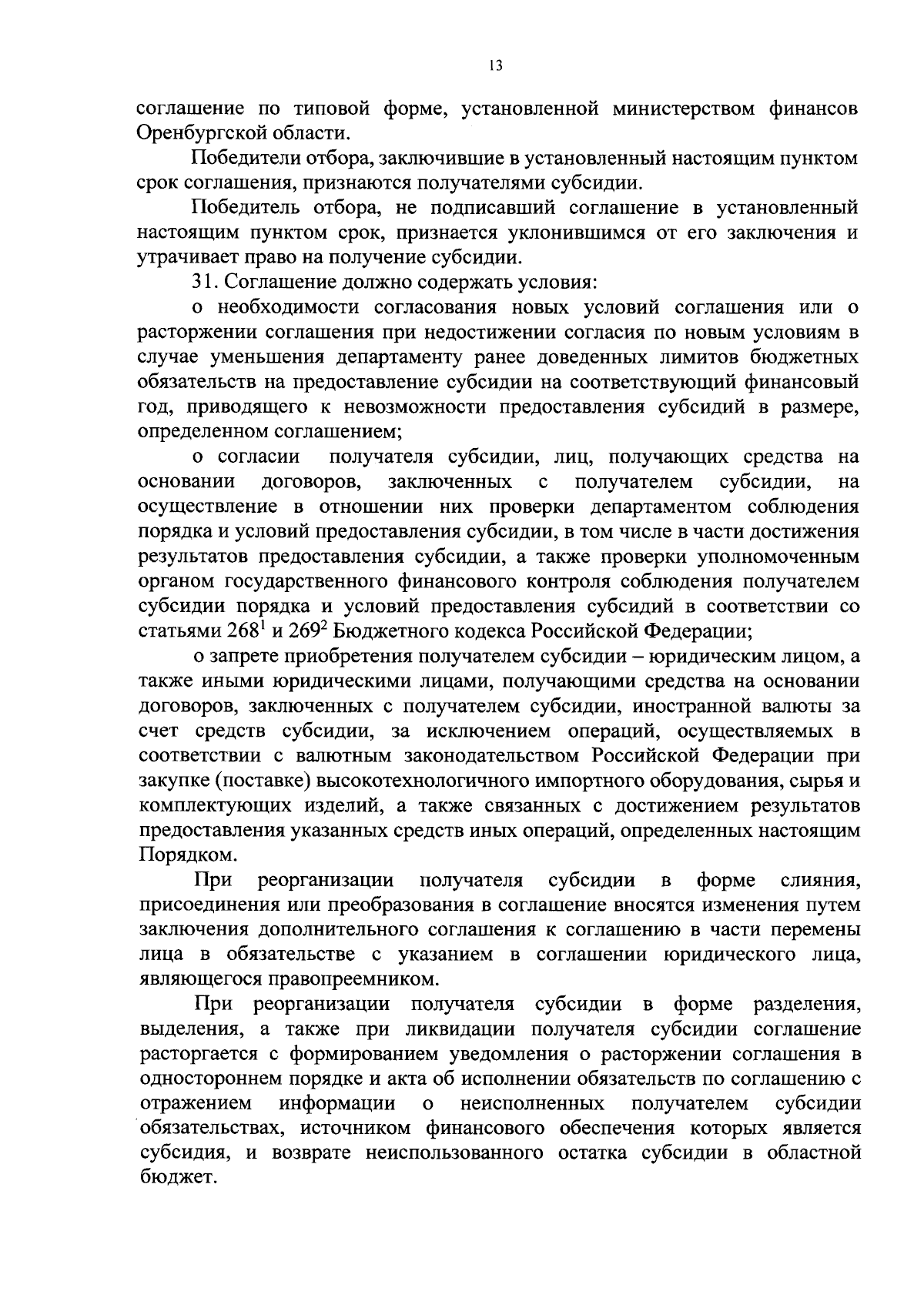 13

соглашение по типовой форме, установленной министерством финансов Оренбургской области.

Победители отбора, заключившие в установленный настоящим пунктом срок соглашения, признаются получателями субсидии.

Победитель отбора, не подписавший соглашение в установленный настоящим пунктом срок, признается уклонившимся от его заключения и утрачивает право на получение субсидии.

31. Соглашение должно содержать условия:

о необходимости согласования новых условий соглашения или о расторжении соглашения при недостижении согласия по новым условиям в случае уменьшения департаменту ранее доведенных лимитов бюджетных обязательств на предоставление субсидии на соответствующий финансовый год, приводящего к невозможности предоставления субсидий в размере, определенном соглашением;

о согласии получателя субсидии, лиц, получающих средства на основании договоров, заключенных с получателем субсидии, на осуществление в отношении них проверки департаментом соблюдения порядка и условий предоставления субсидии, в том числе в части достижения результатов предоставления субсидии, а также проверки уполномоченным органом государственного финансового контроля соблюдения получателем субсидии порядка и условий предоставления субсидий в соответствии со статьями $268^1$ и $269^2$ Бюджетного кодекса Российской Федерации;

о запрете приобретения получателем субсидии – юридическим лицом, а также иными юридическими лицами, получающими средства на основании договоров, заключенных с получателем субсидии, иностранной валюты за счет средств субсидии, за исключением операций, осуществляемых в соответствии с валютным законодательством Российской Федерации при закупке (поставке) высокотехнологичного импортного оборудования, сырья и комплектующих изделий, а также связанных с достижением результатов предоставления указанных средств иных операций, определенных настоящим Порядком.

При реорганизации получателя субсидии в форме слияния, присоединения или преобразования в соглашение вносятся изменения путем заключения дополнительного соглашения к соглашению в части перемены лица в обязательстве с указанием в соглашении юридического лица, являющегося правопреемником.

При реорганизации получателя субсидии в форме разделения, выделения, а также при ликвидации получателя субсидии соглашение расторгается с формированием уведомления о расторжении соглашения в одностороннем порядке и акта об исполнении обязательств по соглашению с отражением информации о неисполненных получателем субсидии обязательствах, источником финансового обеспечения которых является субсидия, и возврате неиспользованного остатка субсидии в областной бюджет.